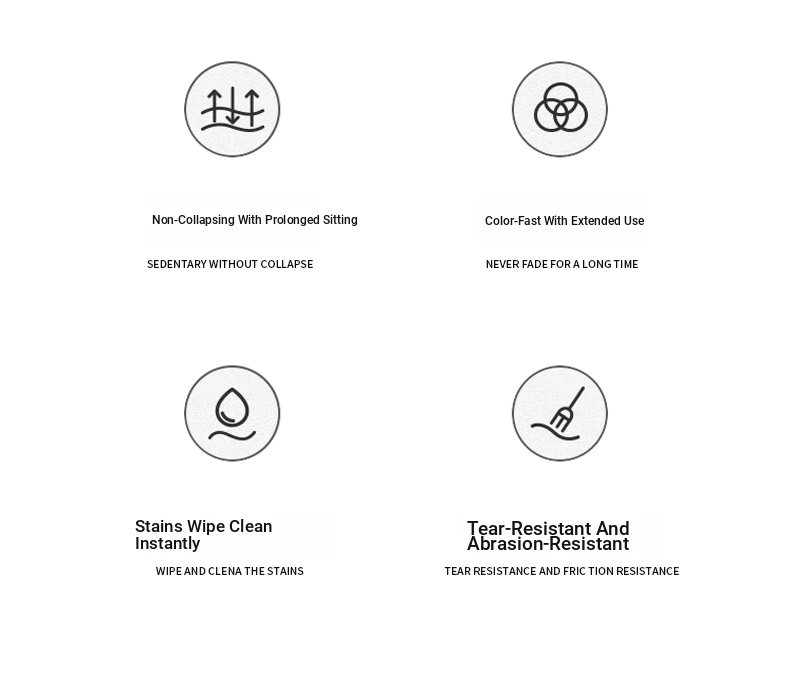 Non-Collapsing With Prolonged Sitting

SEDENTARY WITHOUT COLLAPSE

Color-Fast With Extended Use

NEVER FADE FOR A LONG TIME

Stains Wipe Clean Instantly

WIPE AND CLENA THE STAINS

Tear-Resistant And Abrasion-Resistant

TEAR RESISTANCE AND FRIC TION RESISTANCE